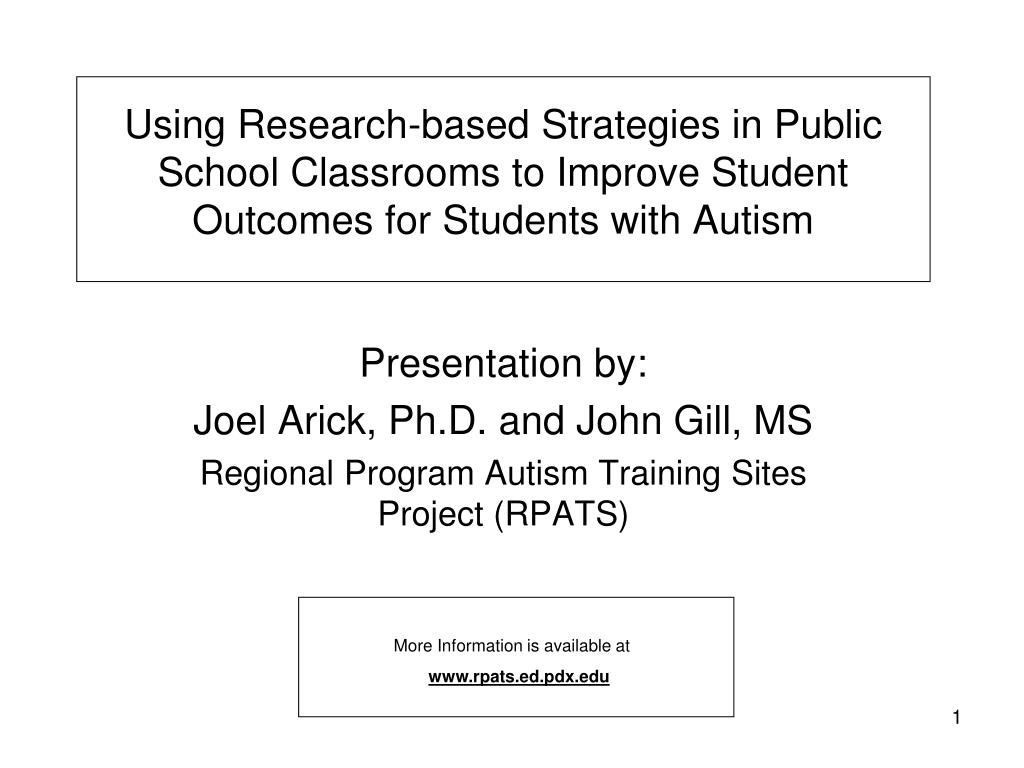 Using Research-based Strategies in Public School Classrooms to Improve Student Outcomes for Students with Autism

Presentation by:

Joel Arick, Ph.D. and John Gill, MS

Regional Program Autism Training Sites Project (RPATS)

More Information is available at

www.rpats.ed.pdx.edu

1